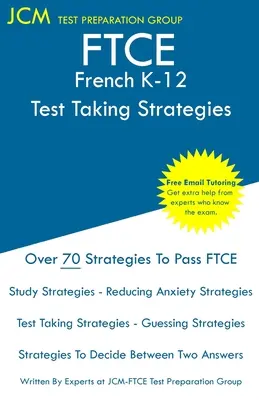 JCM TEST PREPARATION GROUP

FTCE
French K-12
Test Taking Strategies

Free Email Tutoring
Get extra help from experts who know the exam.

Over 70 Strategies To Pass FTCE

Study Strategies - Reducing Anxiety Strategies

Test Taking Strategies - Guessing Strategies

Strategies To Decide Between Two Answers

Written By Experts at JCM-FTCE Test Preparation Group